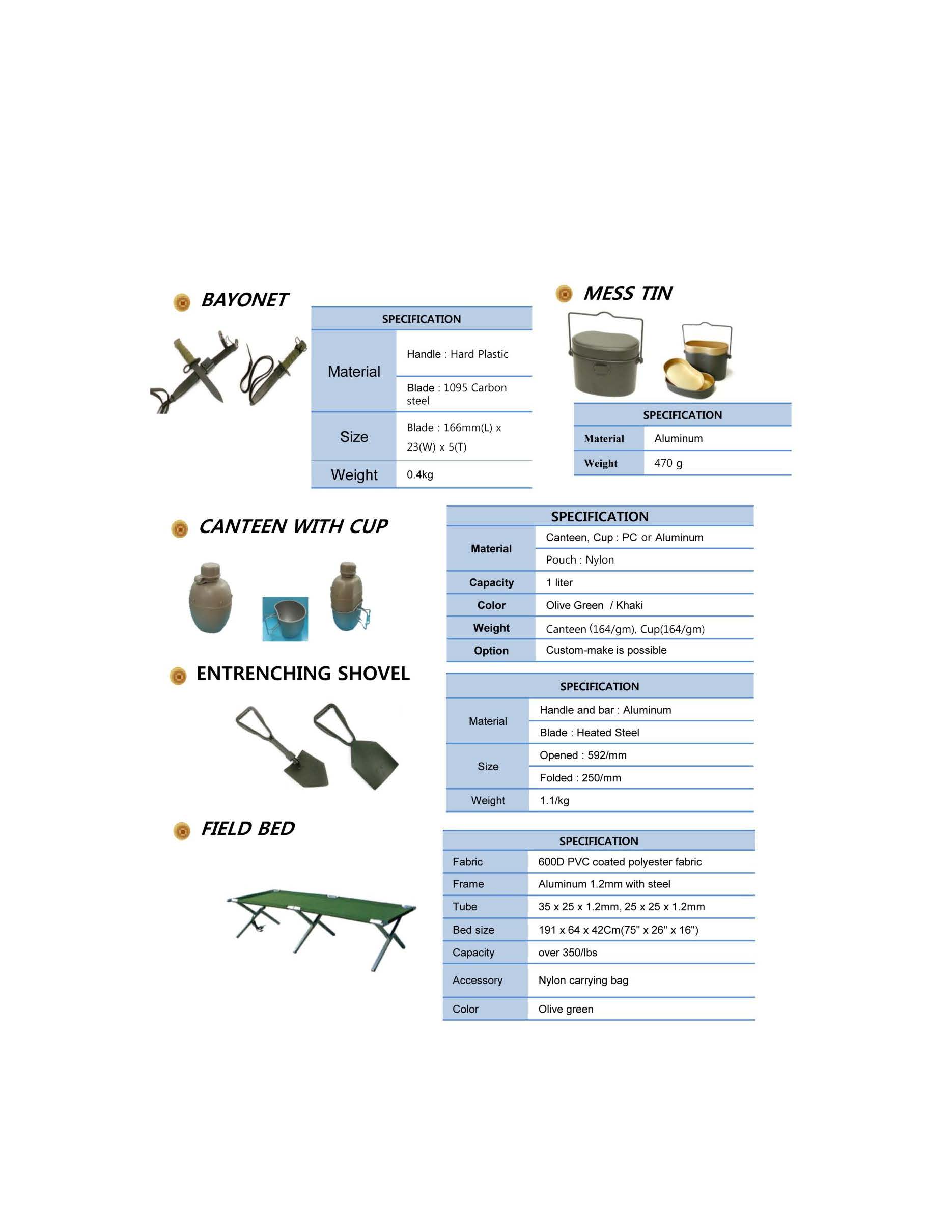 BAYONET

| SPECIFICATION | |
|---|---|
| Material | Handle : Hard Plastic |
| | Blade : 1095 Carbon steel |
| Size | Blade : 166mm(L) x 23(W) x 5(T) |
| Weight | 0.4kg |

MESS TIN

| SPECIFICATION | |
|---|---|
| Material | Aluminum |
| Weight | 470 g |

CANTEEN WITH CUP

| SPECIFICATION | |
|---|---|
| Material | Canteen, Cup : PC or Aluminum |
| | Pouch : Nylon |
| Capacity | 1 liter |
| Color | Olive Green / Khaki |
| Weight | Canteen (164/gm), Cup(164/gm) |
| Option | Custom-make is possible |

ENTRENCHING SHOVEL

| SPECIFICATION | |
|---|---|
| Material | Handle and bar : Aluminum |
| | Blade : Heated Steel |
| Size | Opened : 592/mm |
| | Folded : 250/mm |
| Weight | 1.1/kg |

FIELD BED

| SPECIFICATION | |
|---|---|
| Fabric | 600D PVC coated polyester fabric |
| Frame | Aluminum 1.2mm with steel |
| Tube | 35 x 25 x 1.2mm, 25 x 25 x 1.2mm |
| Bed size | 191 x 64 x 42Cm(75" x 26" x 16") |
| Capacity | over 350/lbs |
| Accessory | Nylon carrying bag |
| Color | Olive green |